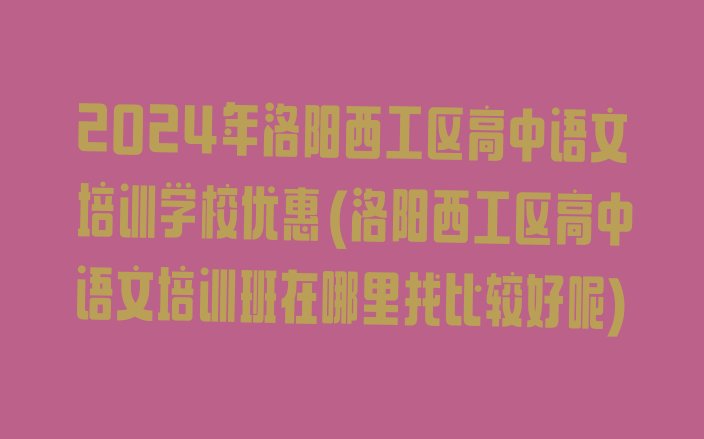 2024年洛阳西工区高中语文培训学校优惠(洛阳西工区高中语文培训班在哪里找比较好呢)